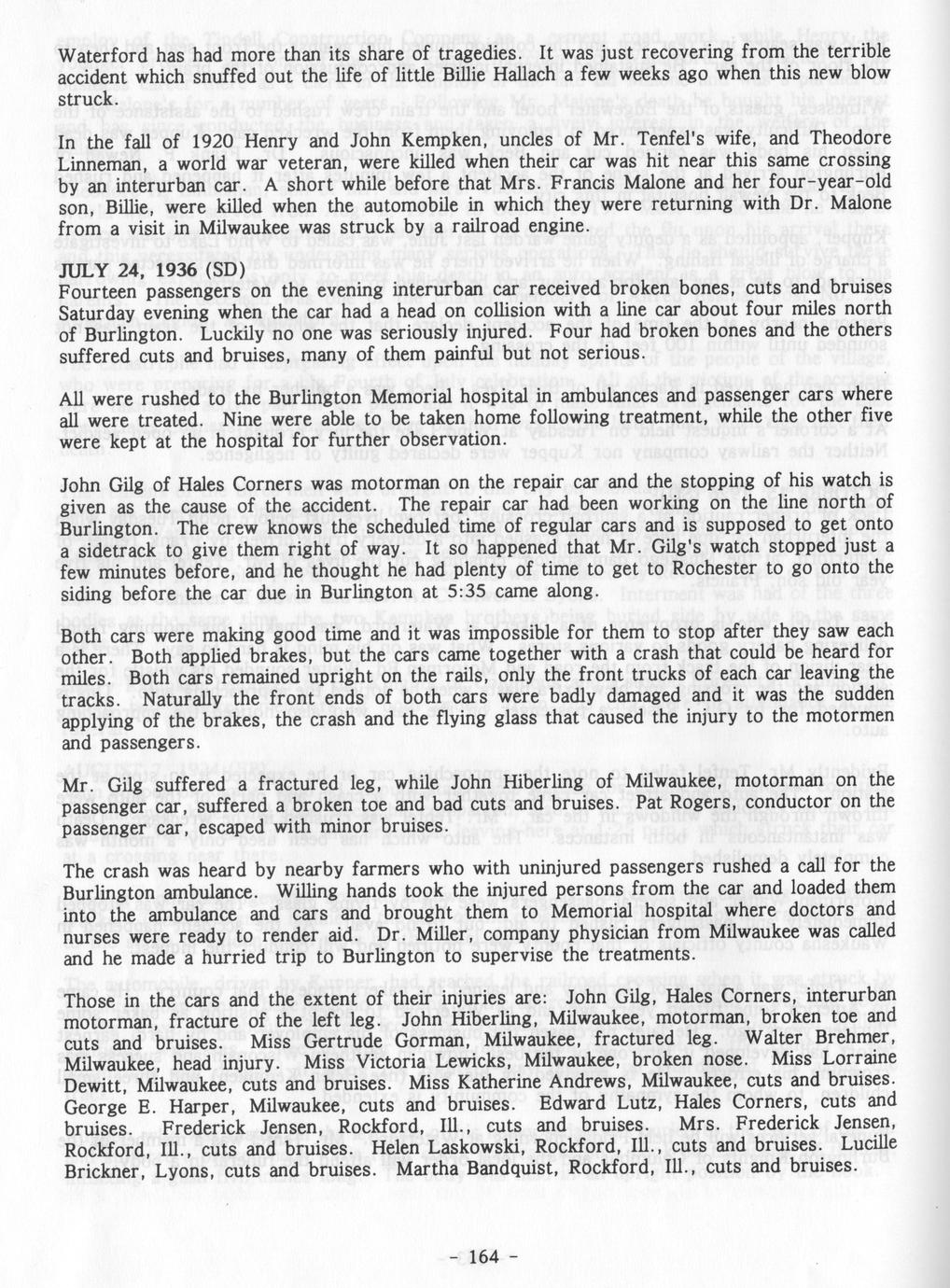 Waterford has had more than its share of tragedies. It was just recovering from the terrible accident which snuffed out the life of little Billie Hallach a few weeks ago when this new blow struck.

In the fall of 1920 Henry and John Kempken, uncles of Mr. Tenfel's wife, and Theodore Linneman, a world war veteran, were killed when their car was hit near this same crossing by an interurban car. A short while before that Mrs. Francis Malone and her four-year-old son, Billie, were killed when the automobile in which they were returning with Dr. Malone from a visit in Milwaukee was struck by a railroad engine.

JULY 24, 1936 (SD)
Fourteen passengers on the evening interurban car received broken bones, cuts and bruises Saturday evening when the car had a head on collision with a line car about four miles north of Burlington. Luckily no one was seriously injured. Four had broken bones and the others suffered cuts and bruises, many of them painful but not serious.

All were rushed to the Burlington Memorial hospital in ambulances and passenger cars where all were treated. Nine were able to be taken home following treatment, while the other five were kept at the hospital for further observation.

John Gilg of Hales Corners was motorman on the repair car and the stopping of his watch is given as the cause of the accident. The repair car had been working on the line north of Burlington. The crew knows the scheduled time of regular cars and is supposed to get onto a sidetrack to give them right of way. It so happened that Mr. Gilg's watch stopped just a few minutes before, and he thought he had plenty of time to get to Rochester to go onto the siding before the car due in Burlington at 5:35 came along.

Both cars were making good time and it was impossible for them to stop after they saw each other. Both applied brakes, but the cars came together with a crash that could be heard for miles. Both cars remained upright on the rails, only the front trucks of each car leaving the tracks. Naturally the front ends of both cars were badly damaged and it was the sudden applying of the brakes, the crash and the flying glass that caused the injury to the motormen and passengers.

Mr. Gilg suffered a fractured leg, while John Hiberling of Milwaukee, motorman on the passenger car, suffered a broken toe and bad cuts and bruises. Pat Rogers, conductor on the passenger car, escaped with minor bruises.

The crash was heard by nearby farmers who with uninjured passengers rushed a call for the Burlington ambulance. Willing hands took the injured persons from the car and loaded them into the ambulance and cars and brought them to Memorial hospital where doctors and nurses were ready to render aid. Dr. Miller, company physician from Milwaukee was called and he made a hurried trip to Burlington to supervise the treatments.

Those in the cars and the extent of their injuries are: John Gilg, Hales Corners, interurban motorman, fracture of the left leg. John Hiberling, Milwaukee, motorman, broken toe and cuts and bruises. Miss Gertrude Gorman, Milwaukee, fractured leg. Walter Brehmer, Milwaukee, head injury. Miss Victoria Lewicks, Milwaukee, broken nose. Miss Lorraine Dewitt, Milwaukee, cuts and bruises. Miss Katherine Andrews, Milwaukee, cuts and bruises. George E. Harper, Milwaukee, cuts and bruises. Edward Lutz, Hales Corners, cuts and bruises. Frederick Jensen, Rockford, Ill., cuts and bruises. Mrs. Frederick Jensen, Rockford, Ill., cuts and bruises. Helen Laskowski, Rockford, Ill., cuts and bruises. Lucille Brickner, Lyons, cuts and bruises. Martha Bandquist, Rockford, Ill., cuts and bruises.

- 164 -